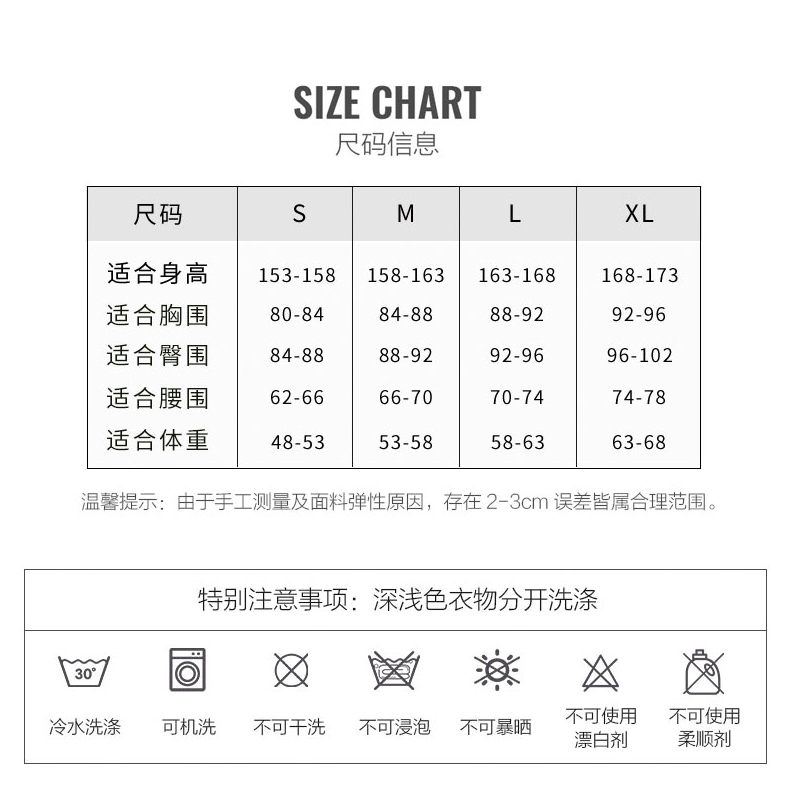 SIZE CHART
尺码信息

| 尺码 | S | M | L | XL |
|---|---|---|---|---|
| 适合身高 | 153-158 | 158-163 | 163-168 | 168-173 |
| 适合胸围 | 80-84 | 84-88 | 88-92 | 92-96 |
| 适合臀围 | 84-88 | 88-92 | 92-96 | 96-102 |
| 适合腰围 | 62-66 | 66-70 | 70-74 | 74-78 |
| 适合体重 | 48-53 | 53-58 | 58-63 | 63-68 |

温馨提示：由于手工测量及面料弹性原因，存在2-3cm误差皆属合理范围。

特别注意事项：深浅色衣物分开洗涤

30°
冷水洗涤

可机洗

不可干洗

不可浸泡

不可暴晒

不可使用
漂白剂

不可使用
柔顺剂